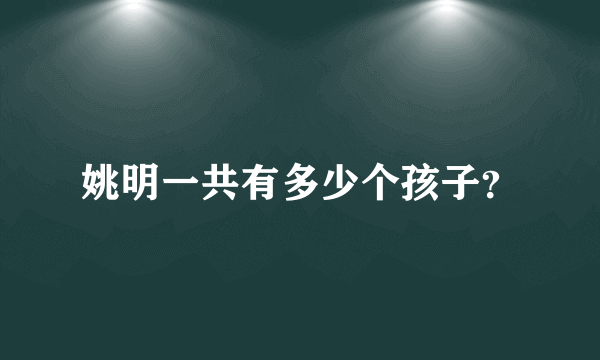 姚明一共有多少个孩子?